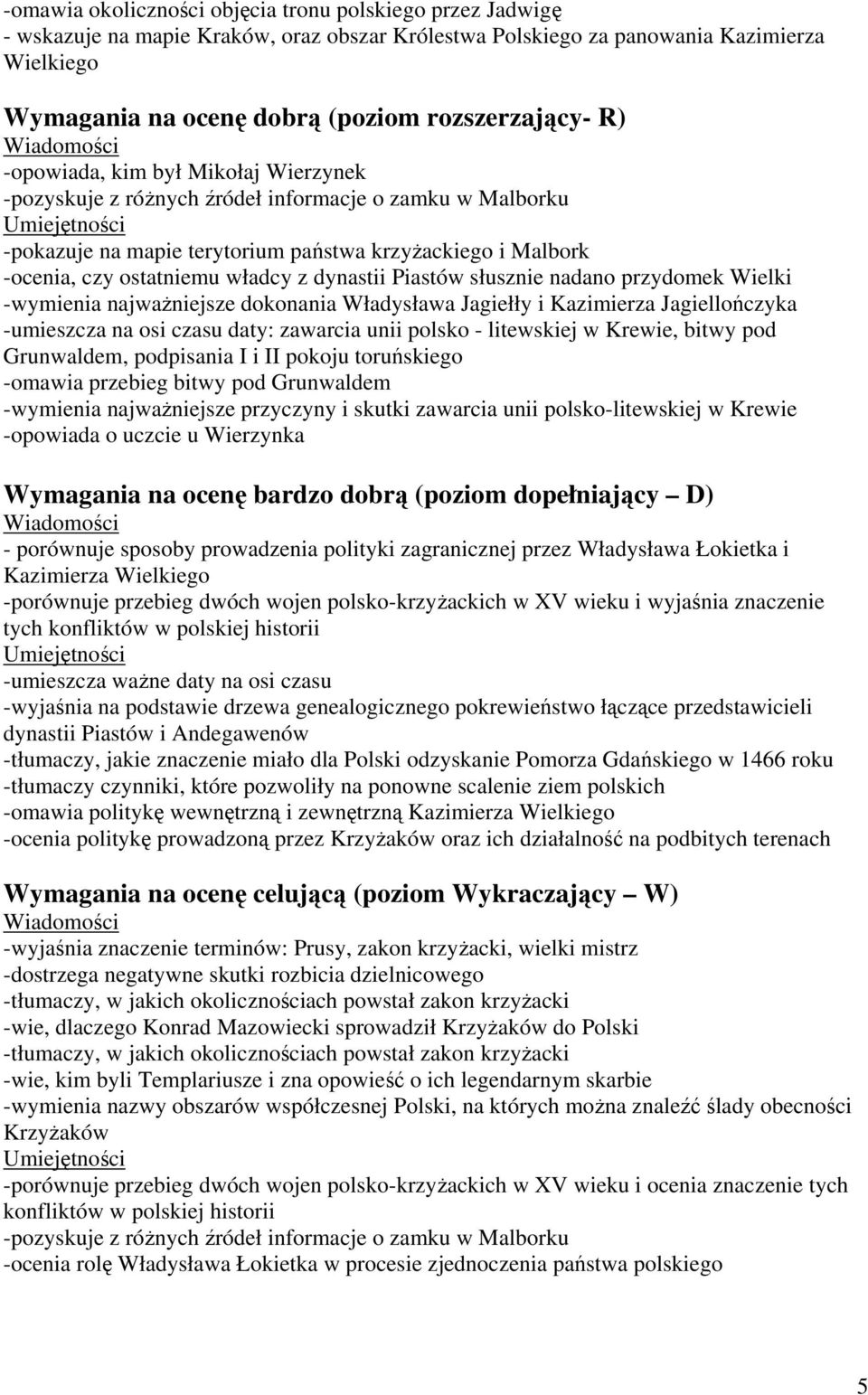 -omawia okoliczności objęcia tronu polskiego przez Jadwigę
- wskazuje na mapie Kraków, oraz obszar Królestwa Polskiego za panowania Kazimierza Wielkiego

Wymagania na ocenę dobrą (poziom rozszerzający- R)
Wiadomości
-opowiada, kim był Mikołaj Wierzynek
-pozyskuje z różnych źródeł informacje o zamku w Malborku
Umiejętności
-pokazuje na mapie terytorium państwa krzyżackiego i Malbork
-ocenia, czy ostatniemu władcy z dynastii Piastów słusznie nadano przydomek Wielki
-wymienia najważniejsze dokonania Władysława Jagiełły i Kazimierza Jagiellończyka
-umieszcza na osi czasu daty: zawarcia unii polsko - litewskiej w Krewie, bitwy pod Grunwaldem, podpisania I i II pokoju toruńskiego
-omawia przebieg bitwy pod Grunwaldem
-wymienia najważniejsze przyczyny i skutki zawarcia unii polsko-litewskiej w Krewie
-opowiada o uczcie u Wierzynka

Wymagania na ocenę bardzo dobrą (poziom dopełniający – D)
Wiadomości
- porównuje sposoby prowadzenia polityki zagranicznej przez Władysława Łokietka i Kazimierza Wielkiego
-porównuje przebieg dwóch wojen polsko-krzyżackich w XV wieku i wyjaśnia znaczenie tych konfliktów w polskiej historii
Umiejętności
-umieszcza ważne daty na osi czasu
-wyjaśnia na podstawie drzewa genealogicznego pokrewieństwo łączące przedstawicieli dynastii Piastów i Andegawenów
-tłumaczy, jakie znaczenie miało dla Polski odzyskanie Pomorza Gdańskiego w 1466 roku
-tłumaczy czynniki, które pozwoliły na ponowne scalenie ziem polskich
-omawia politykę wewnętrzną i zewnętrzną Kazimierza Wielkiego
-ocenia politykę prowadzoną przez Krzyżaków oraz ich działalność na podbitych terenach

Wymagania na ocenę celującą (poziom Wykraczający – W)
Wiadomości
-wyjaśnia znaczenie terminów: Prusy, zakon krzyżacki, wielki mistrz
-dostrzega negatywne skutki rozbicia dzielnicowego
-tłumaczy, w jakich okolicznościach powstał zakon krzyżacki
-wie, dlaczego Konrad Mazowiecki sprowadził Krzyżaków do Polski
-tłumaczy, w jakich okolicznościach powstał zakon krzyżacki
-wie, kim byli Templariusze i zna opowieść o ich legendarnym skarbie
-wymienia nazwy obszarów współczesnej Polski, na których można znaleźć ślady obecności Krzyżaków
Umiejętności
-porównuje przebieg dwóch wojen polsko-krzyżackich w XV wieku i ocenia znaczenie tych konfliktów w polskiej historii
-pozyskuje z różnych źródeł informacje o zamku w Malborku
-ocenia rolę Władysława Łokietka w procesie zjednoczenia państwa polskiego

5